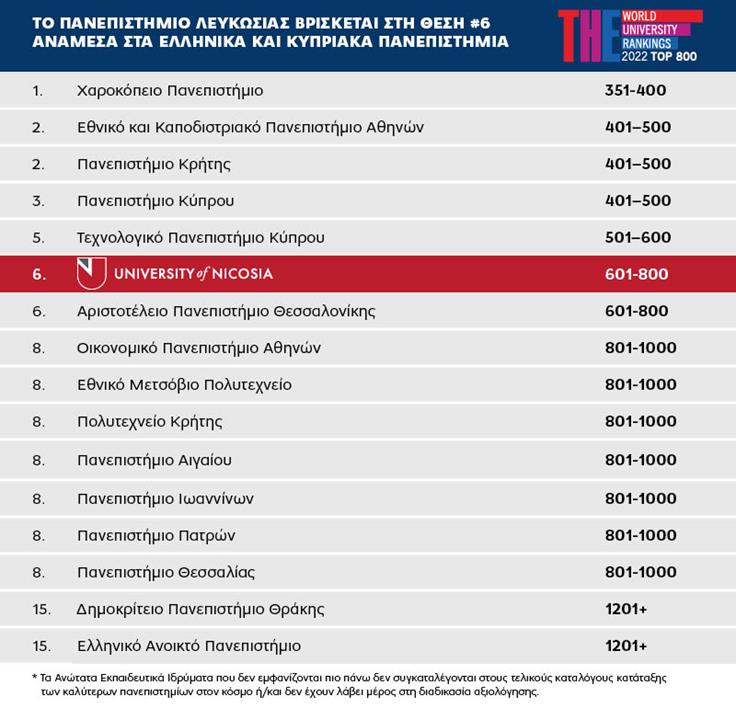 ΤΟ ΠΑΝΕΠΙΣΤΗΜΙΟ ΛΕΥΚΩΣΙΑΣ ΒΡΙΣΚΕΤΑΙ ΣΤΗ ΘΕΣΗ #6 ΑΝΑΜΕΣΑ ΣΤΑ ΕΛΛΗΝΙΚΑ ΚΑΙ ΚΥΠΡΙΑΚΑ ΠΑΝΕΠΙΣΤΗΜΙΑ

THE WORLD UNIVERSITY RANKINGS 2022 TOP 800

| | | |
|---|---|---|
| 1. | Χαροκόπειο Πανεπιστήμιο | 351-400 |
| 2. | Εθνικό και Καποδιστριακό Πανεπιστήμιο Αθηνών | 401–500 |
| 2. | Πανεπιστήμιο Κρήτης | 401–500 |
| 3. | Πανεπιστήμιο Κύπρου | 401–500 |
| 5. | Τεχνολογικό Πανεπιστήμιο Κύπρου | 501–600 |
| 6. | UNIVERSITY of NICOSIA | 601-800 |
| 6. | Αριστοτέλειο Πανεπιστήμιο Θεσσαλονίκης | 601-800 |
| 8. | Οικονομικό Πανεπιστήμιο Αθηνών | 801-1000 |
| 8. | Εθνικό Μετσόβιο Πολυτεχνείο | 801-1000 |
| 8. | Πολυτεχνείο Κρήτης | 801-1000 |
| 8. | Πανεπιστήμιο Αιγαίου | 801-1000 |
| 8. | Πανεπιστήμιο Ιωαννίνων | 801-1000 |
| 8. | Πανεπιστήμιο Πατρών | 801-1000 |
| 8. | Πανεπιστήμιο Θεσσαλίας | 801-1000 |
| 15. | Δημοκρίτειο Πανεπιστήμιο Θράκης | 1201+ |
| 15. | Ελληνικό Ανοικτό Πανεπιστήμιο | 1201+ |

* Τα Ανώτατα Εκπαιδευτικά Ιδρύματα που δεν εμφανίζονται πιο πάνω δεν συγκαταλέγονται στους τελικούς καταλόγους κατάταξης των καλύτερων πανεπιστημίων στον κόσμο ή/και δεν έχουν λάβει μέρος στη διαδικασία αξιολόγησης.